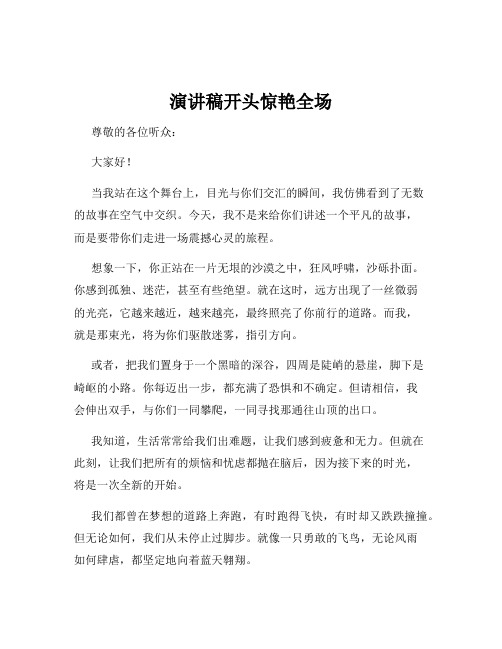 演讲稿开头惊艳全场

尊敬的各位听众：

大家好！

当我站在这个舞台上，目光与你们交汇的瞬间，我仿佛看到了无数的故事在空气中交织。今天，我不是来给你们讲述一个平凡的故事，而是要带你们走进一场震撼心灵的旅程。

想象一下，你正站在一片无垠的沙漠之中，狂风呼啸，沙砾扑面。你感到孤独、迷茫，甚至有些绝望。就在这时，远方出现了一丝微弱的光亮，它越来越近，越来越亮，最终照亮了你前行的道路。而我，就是那束光，将为你们驱散迷雾，指引方向。

或者，把我们置身于一个黑暗的深谷，四周是陡峭的悬崖，脚下是崎岖的小路。你每迈出一步，都充满了恐惧和不确定。但请相信，我会伸出双手，与你们一同攀爬，一同寻找那通往山顶的出口。

我知道，生活常常给我们出难题，让我们感到疲惫和无力。但就在此刻，让我们把所有的烦恼和忧虑都抛在脑后，因为接下来的时光，将是一次全新的开始。

我们都曾在梦想的道路上奔跑，有时跑得飞快，有时却又跌跌撞撞。但无论如何，我们从未停止过脚步。就像一只勇敢的飞鸟，无论风雨如何肆虐，都坚定地向着蓝天翱翔。